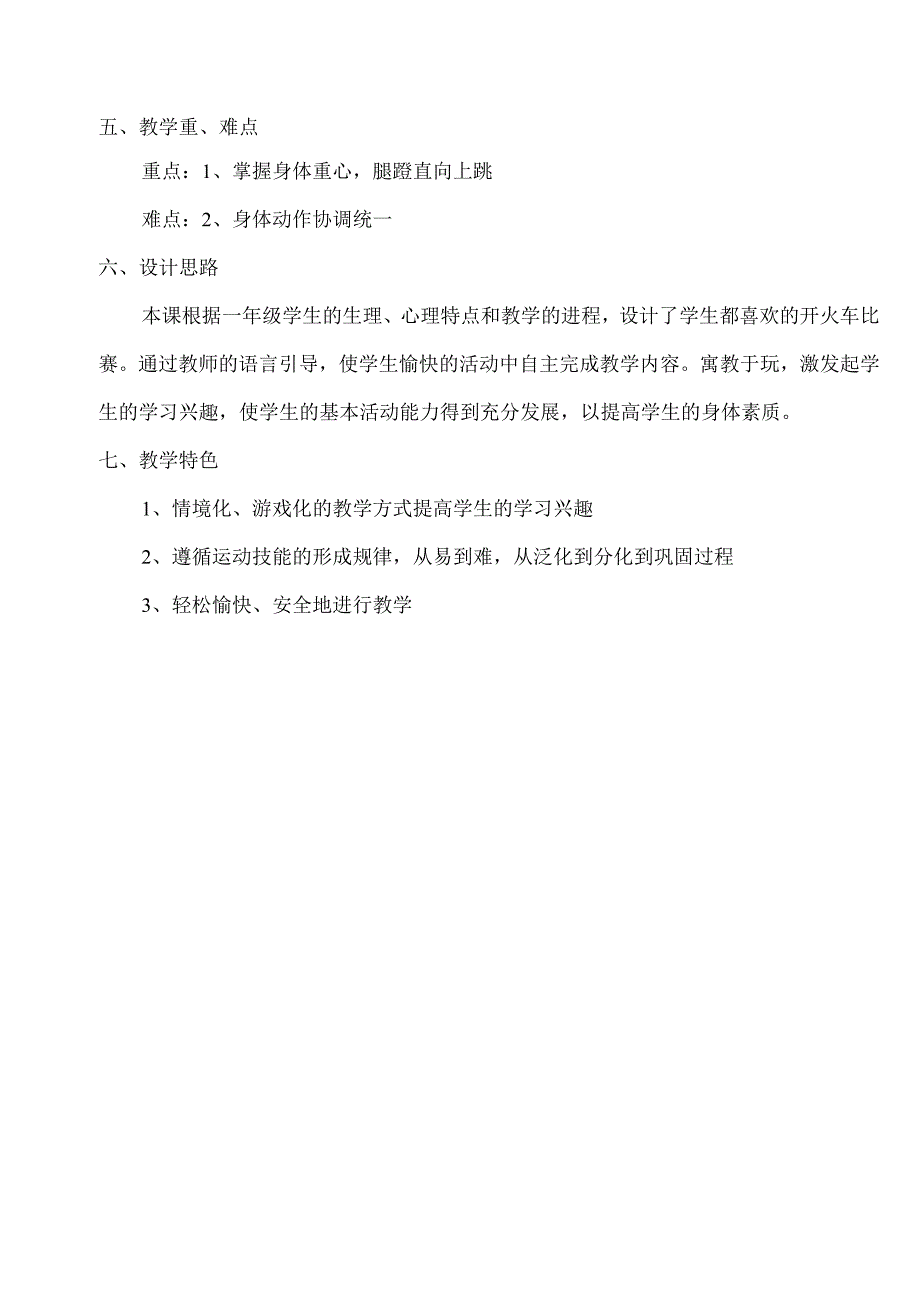 五、教学重、难点

重点：1、掌握身体重心，腿蹬直向上跳

难点：2、身体动作协调统一

六、设计思路

本课根据一年级学生的生理、心理特点和教学的进程，设计了学生都喜欢的开火车比赛。通过教师的语言引导，使学生愉快的活动中自主完成教学内容。寓教于玩，激发起学生的学习兴趣，使学生的基本活动能力得到充分发展，以提高学生的身体素质。

七、教学特色

1、情境化、游戏化的教学方式提高学生的学习兴趣

2、遵循运动技能的形成规律，从易到难，从泛化到分化到巩固过程

3、轻松愉快、安全地进行教学